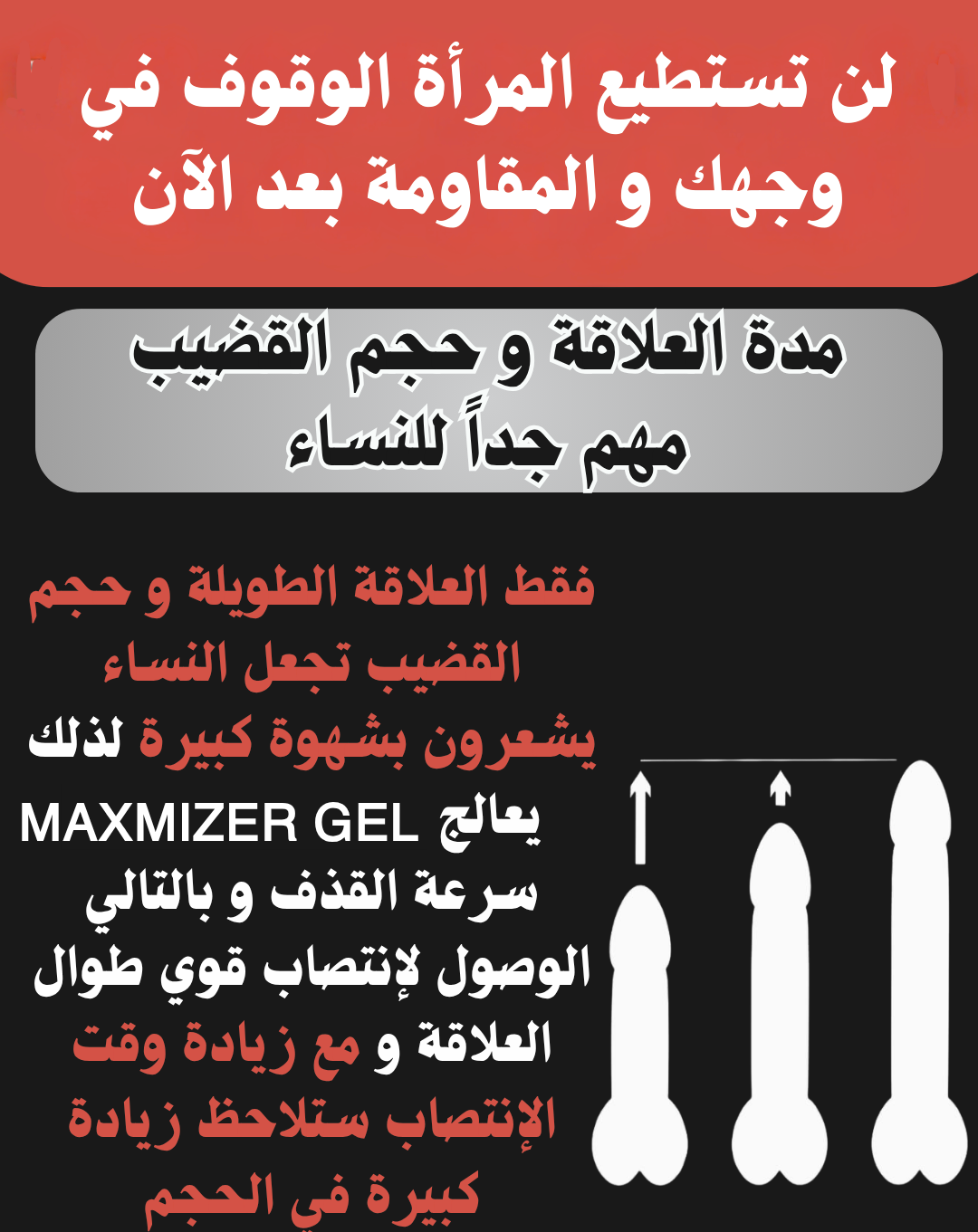 لن تستطيع المرأة الوقوف في وجهك و المقاومة بعد الآن

مدة العلاقة و حجم القضيب مهم جداً للنساء

فقط العلاقة الطويلة و حجم القضيب تجعل النساء يشعرون بشهوة كبيرة لذلك يعالج MAXMIZER GEL سرعة القذف و بالتالي الوصول لإنتصاب قوي طوال العلاقة و مع زيادة وقت الإنتصاب ستلاحظ زيادة كبيرة في الحجم